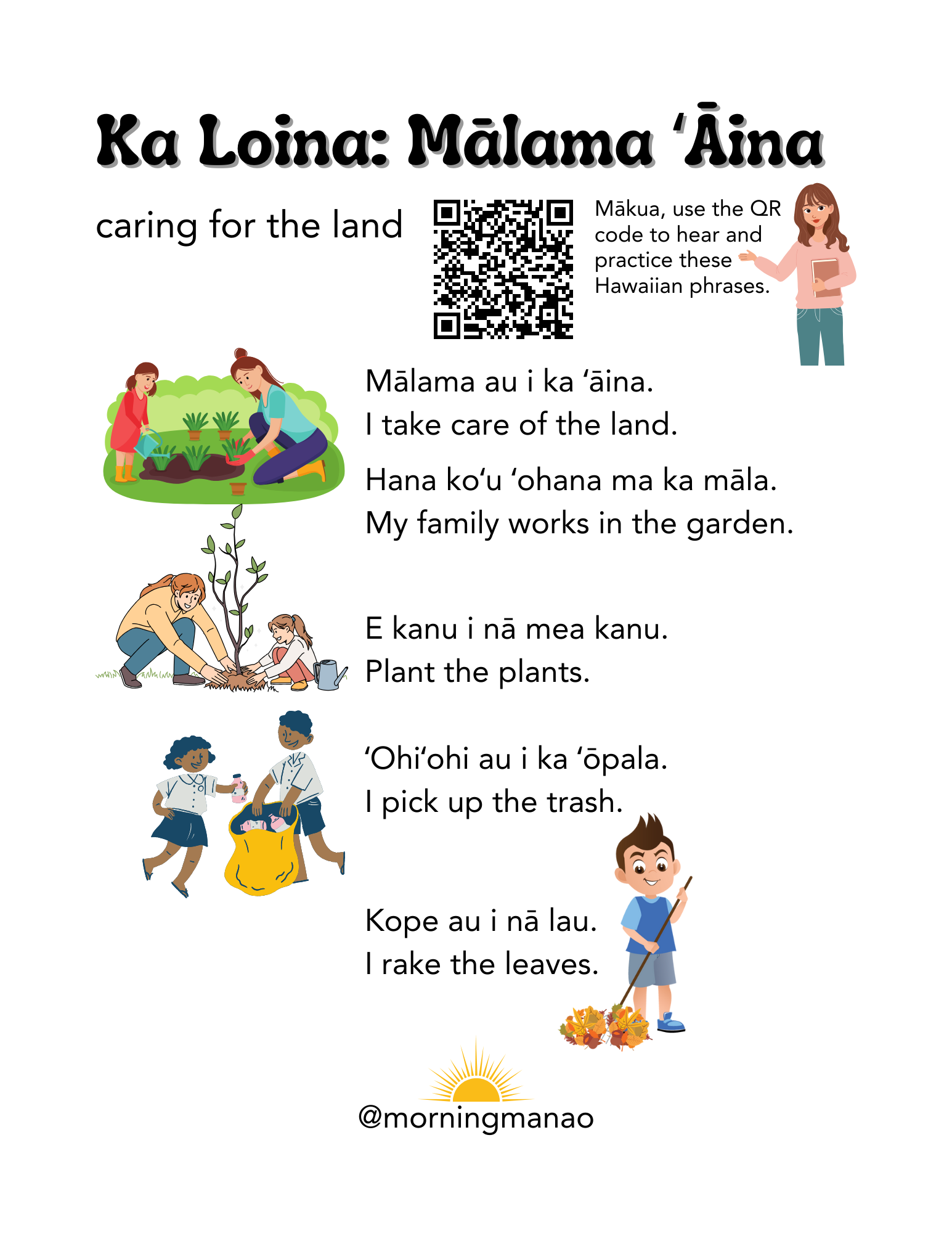 Ka Loina: Mālama ʻĀina

caring for the land

Mākua, use the QR code to hear and practice these Hawaiian phrases.

Mālama au i ka ʻāina.
I take care of the land.

Hana koʻu ʻohana ma ka māla.
My family works in the garden.

E kanu i nā mea kanu.
Plant the plants.

ʻOhiʻohi au i ka ʻōpala.
I pick up the trash.

Kope au i nā lau.
I rake the leaves.

@morningmanao